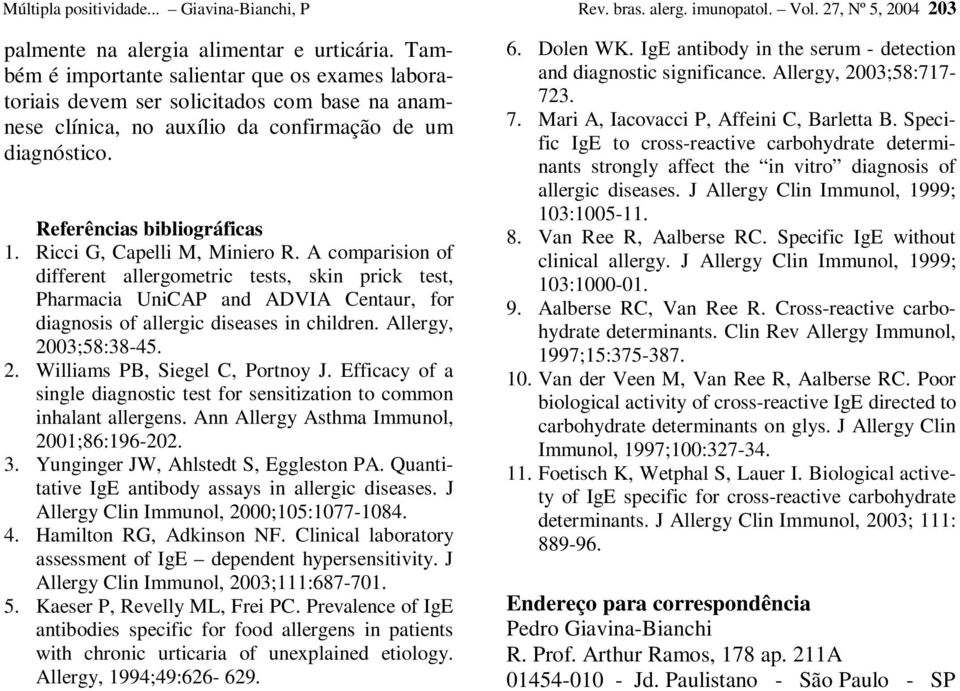 Múltipla positividade... – Giavina-Bianchi, P    Rev. bras. alerg. imunopatol. – Vol. 27, Nº 5, 2004 203

palmente na alergia alimentar e urticária. Também é importante salientar que os exames laboratoriais devem ser solicitados com base na anamnese clínica, no auxílio da confirmação de um diagnóstico.

Referências bibliográficas
1. Ricci G, Capelli M, Miniero R. A comparision of different allergometric tests, skin prick test, Pharmacia UniCAP and ADVIA Centaur, for diagnosis of allergic diseases in children. Allergy, 2003;58:38-45.
2. Williams PB, Siegel C, Portnoy J. Efficacy of a single diagnostic test for sensitization to common inhalant allergens. Ann Allergy Asthma Immunol, 2001;86:196-202.
3. Yunginger JW, Ahlstedt S, Eggleston PA. Quantitative IgE antibody assays in allergic diseases. J Allergy Clin Immunol, 2000;105:1077-1084.
4. Hamilton RG, Adkinson NF. Clinical laboratory assessment of IgE – dependent hypersensitivity. J Allergy Clin Immunol, 2003;111:687-701.
5. Kaeser P, Revelly ML, Frei PC. Prevalence of IgE antibodies specific for food allergens in patients with chronic urticaria of unexplained etiology. Allergy, 1994;49:626- 629.
6. Dolen WK. IgE antibody in the serum - detection and diagnostic significance. Allergy, 2003;58:717-723.
7. Mari A, Iacovacci P, Affeini C, Barletta B. Specific IgE to cross-reactive carbohydrate determinants strongly affect the “in vitro” diagnosis of allergic diseases. J Allergy Clin Immunol, 1999; 103:1005-11.
8. Van Ree R, Aalberse RC. Specific IgE without clinical allergy. J Allergy Clin Immunol, 1999; 103:1000-01.
9. Aalberse RC, Van Ree R. Cross-reactive carbohydrate determinants. Clin Rev Allergy Immunol, 1997;15:375-387.
10. Van der Veen M, Van Ree R, Aalberse RC. Poor biological activity of cross-reactive IgE directed to carbohydrate determinants on glys. J Allergy Clin Immunol, 1997;100:327-34.
11. Foetisch K, Wetphal S, Lauer I. Biological activety of IgE specific for cross-reactive carbohydrate determinants. J Allergy Clin Immunol, 2003; 111: 889-96.

Endereço para correspondência
Pedro Giavina-Bianchi
R. Prof. Arthur Ramos, 178 ap. 211A
01454-010 - Jd. Paulistano - São Paulo - SP